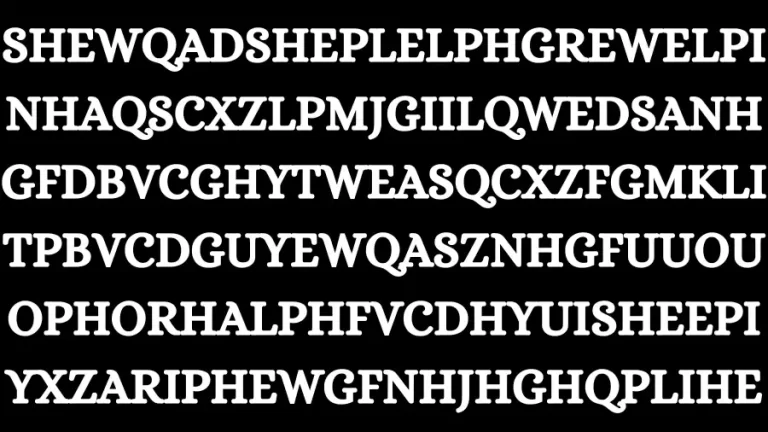 SHEWQADSHEPLELPHGREWELPI
NHAQSCXZLPMJGIILQWEDSANH
GFDBVCGHYTWEASQCXZFGMKLI
TPBVCDGUYEWQASZNHGFUUOU
OPHORHALPHFVCDHYUISHEEPI
YXZARIPHEWGFNHJHGHQPLIHE